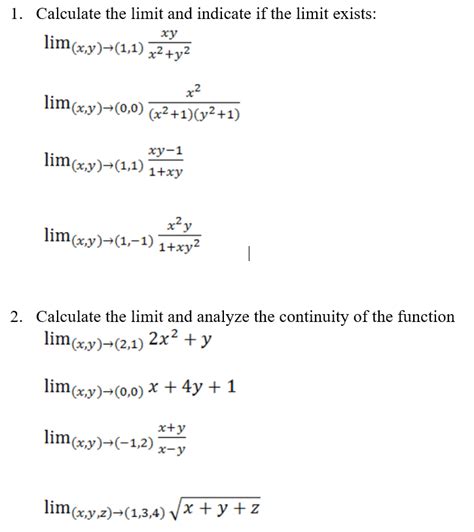 1. Calculate the limit and indicate if the limit exists:

$\lim_{(x,y)\to(1,1)} \frac{xy}{x^2+y^2}$

$\lim_{(x,y)\to(0,0)} \frac{x^2}{(x^2+1)(y^2+1)}$

$\lim_{(x,y)\to(1,1)} \frac{xy-1}{1+xy}$

$\lim_{(x,y)\to(1,-1)} \frac{x^2y}{1+xy^2}$

2. Calculate the limit and analyze the continuity of the function

$\lim_{(x,y)\to(2,1)} 2x^2+y$

$\lim_{(x,y)\to(0,0)} x+4y+1$

$\lim_{(x,y)\to(-1,2)} \frac{x+y}{x-y}$

$\lim_{(x,y,z)\to(1,3,4)} \sqrt{x+y+z}$